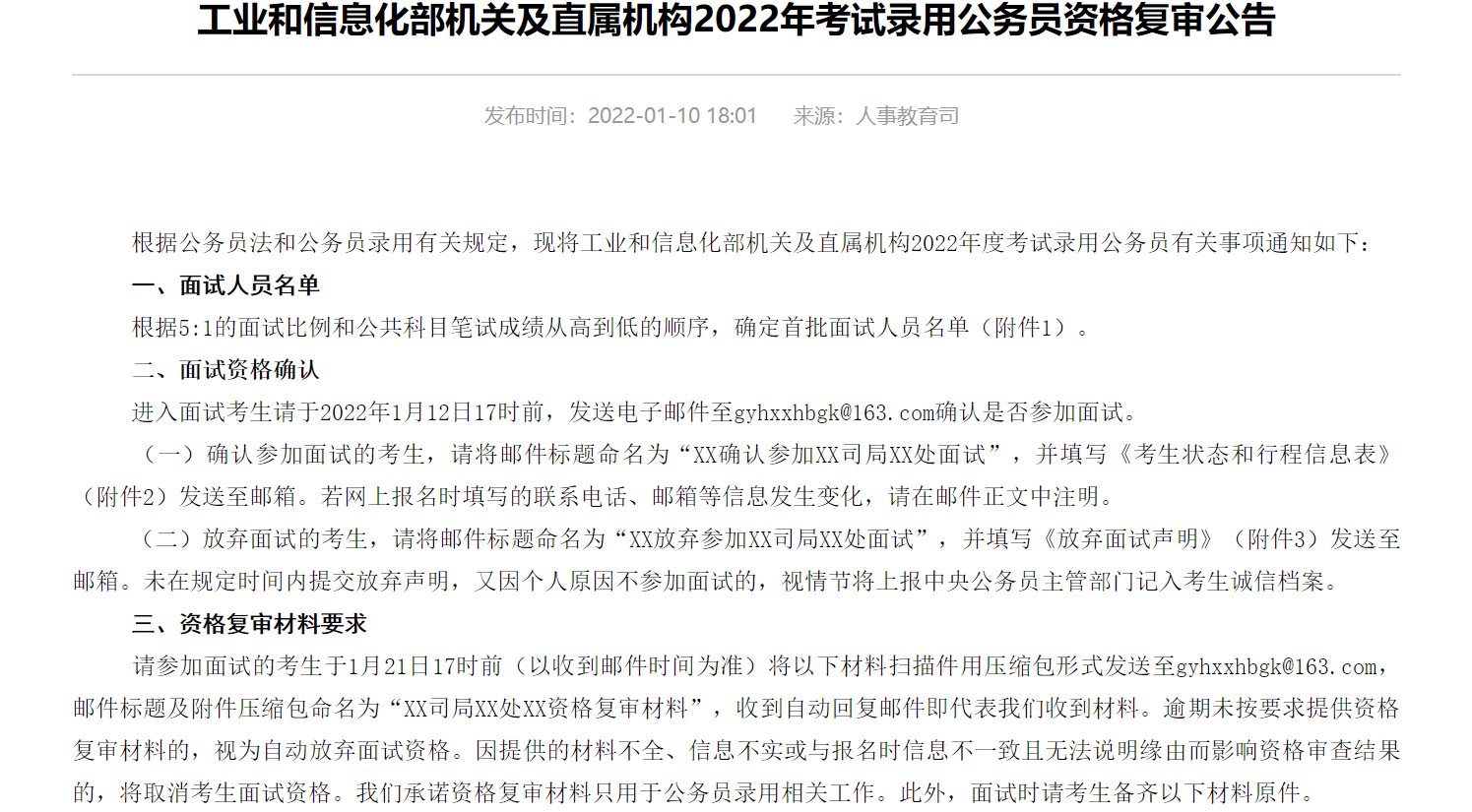 工业和信息化部机关及直属机构2022年考试录用公务员资格复审公告

发布时间：2022-01-10 18:01　来源：人事教育司

根据公务员法和公务员录用有关规定，现将工业和信息化部机关及直属机构2022年度考试录用公务员有关事项通知如下：

一、面试人员名单

根据5:1的面试比例和公共科目笔试成绩从高到低的顺序，确定首批面试人员名单（附件1）。

二、面试资格确认

进入面试考生请于2022年1月12日17时前，发送电子邮件至gyhxxhbgk@163.com确认是否参加面试。

（一）确认参加面试的考生，请将邮件标题命名为“XX确认参加XX司局XX处面试”，并填写《考生状态和行程信息表》（附件2）发送至邮箱。若网上报名时填写的联系电话、邮箱等信息发生变化，请在邮件正文中注明。

（二）放弃面试的考生，请将邮件标题命名为“XX放弃参加XX司局XX处面试”，并填写《放弃面试声明》（附件3）发送至邮箱。未在规定时间内提交放弃声明，又因个人原因不参加面试的，视情节将上报中央公务员主管部门记入考生诚信档案。

三、资格复审材料要求

请参加面试的考生于1月21日17时前（以收到邮件时间为准）将以下材料扫描件用压缩包形式发送至gyhxxhbgk@163.com，邮件标题及附件压缩包命名为“XX司局XX处XX资格复审材料”，收到自动回复邮件即代表我们收到材料。逾期未按要求提供资格复审材料的，视为自动放弃面试资格。因提供的材料不全、信息不实或与报名时信息不一致且无法说明缘由而影响资格审查结果的，将取消考生面试资格。我们承诺资格复审材料只用于公务员录用相关工作。此外，面试时请考生备齐以下材料原件。